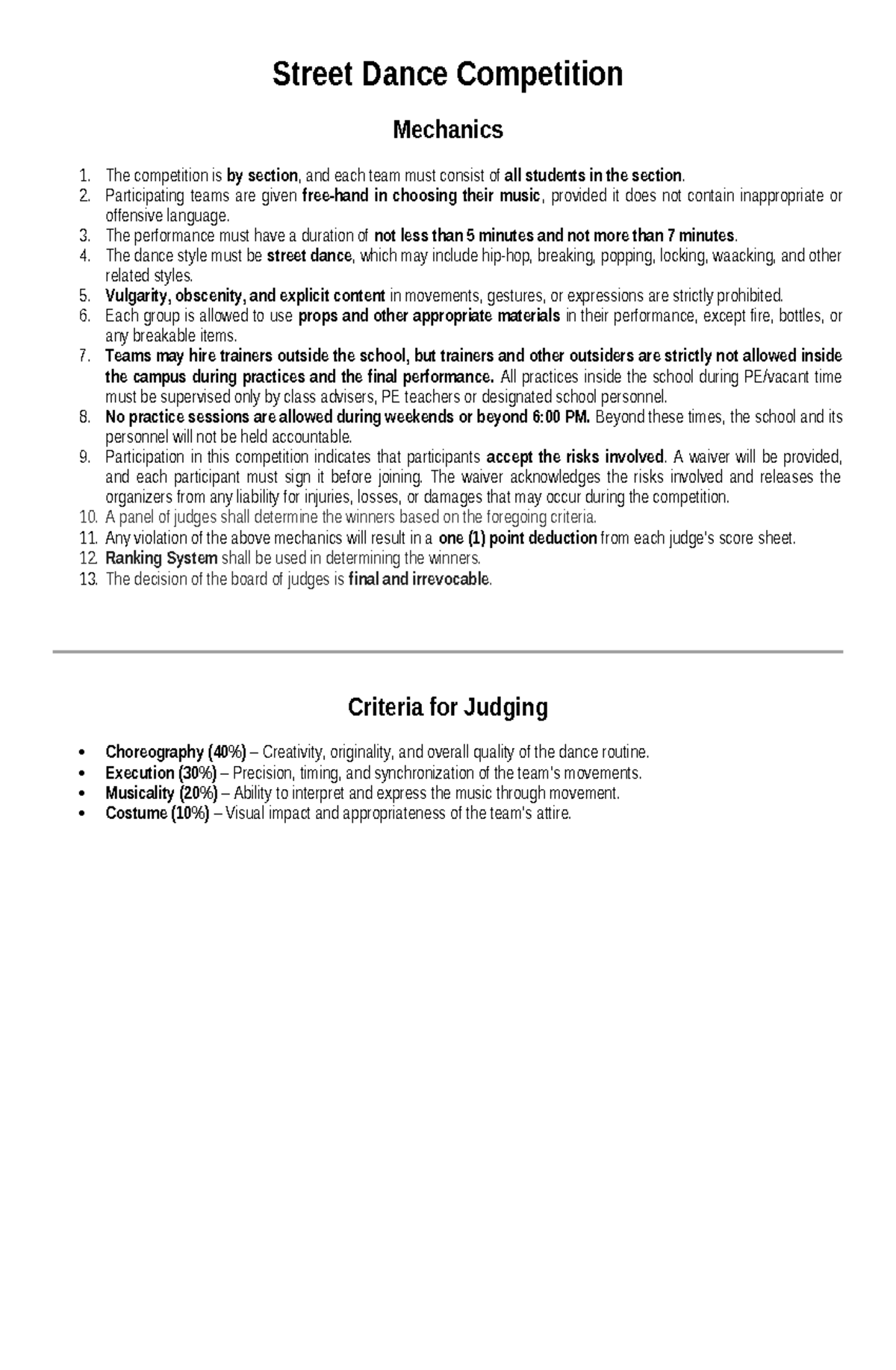 Street Dance Competition

Mechanics

1. The competition is by section, and each team must consist of all students in the section.
2. Participating teams are given free-hand in choosing their music, provided it does not contain inappropriate or offensive language.
3. The performance must have a duration of not less than 5 minutes and not more than 7 minutes.
4. The dance style must be street dance, which may include hip-hop, breaking, popping, locking, waacking, and other related styles.
5. Vulgarity, obscenity, and explicit content in movements, gestures, or expressions are strictly prohibited.
6. Each group is allowed to use props and other appropriate materials in their performance, except fire, bottles, or any breakable items.
7. Teams may hire trainers outside the school, but trainers and other outsiders are strictly not allowed inside the campus during practices and the final performance. All practices inside the school during PE/vacant time must be supervised only by class advisers, PE teachers or designated school personnel.
8. No practice sessions are allowed during weekends or beyond 6:00 PM. Beyond these times, the school and its personnel will not be held accountable.
9. Participation in this competition indicates that participants accept the risks involved. A waiver will be provided, and each participant must sign it before joining. The waiver acknowledges the risks involved and releases the organizers from any liability for injuries, losses, or damages that may occur during the competition.
10. A panel of judges shall determine the winners based on the foregoing criteria.
11. Any violation of the above mechanics will result in a one (1) point deduction from each judge's score sheet.
12. Ranking System shall be used in determining the winners.
13. The decision of the board of judges is final and irrevocable.

Criteria for Judging

• Choreography (40%) – Creativity, originality, and overall quality of the dance routine.
• Execution (30%) – Precision, timing, and synchronization of the team's movements.
• Musicality (20%) – Ability to interpret and express the music through movement.
• Costume (10%) – Visual impact and appropriateness of the team's attire.